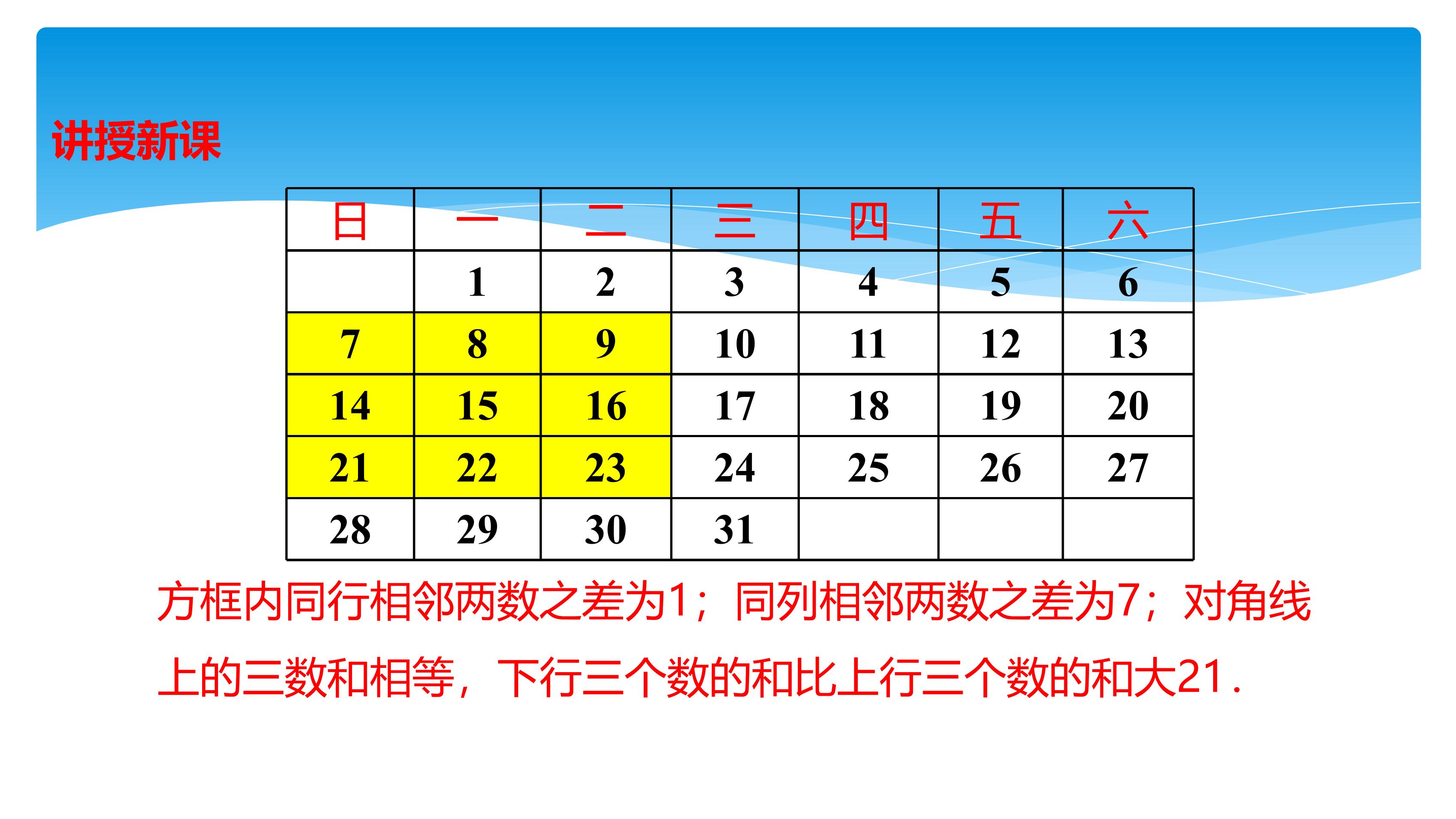 讲授新课

| 日 | 一 | 二 | 三 | 四 | 五 | 六 |
|---|---|---|---|---|---|---|
|  | 1 | 2 | 3 | 4 | 5 | 6 |
| 7 | 8 | 9 | 10 | 11 | 12 | 13 |
| 14 | 15 | 16 | 17 | 18 | 19 | 20 |
| 21 | 22 | 23 | 24 | 25 | 26 | 27 |
| 28 | 29 | 30 | 31 |  |  |  |

方框内同行相邻两数之差为1；同列相邻两数之差为7；对角线上的三数和相等，下行三个数的和比上行三个数的和大21.